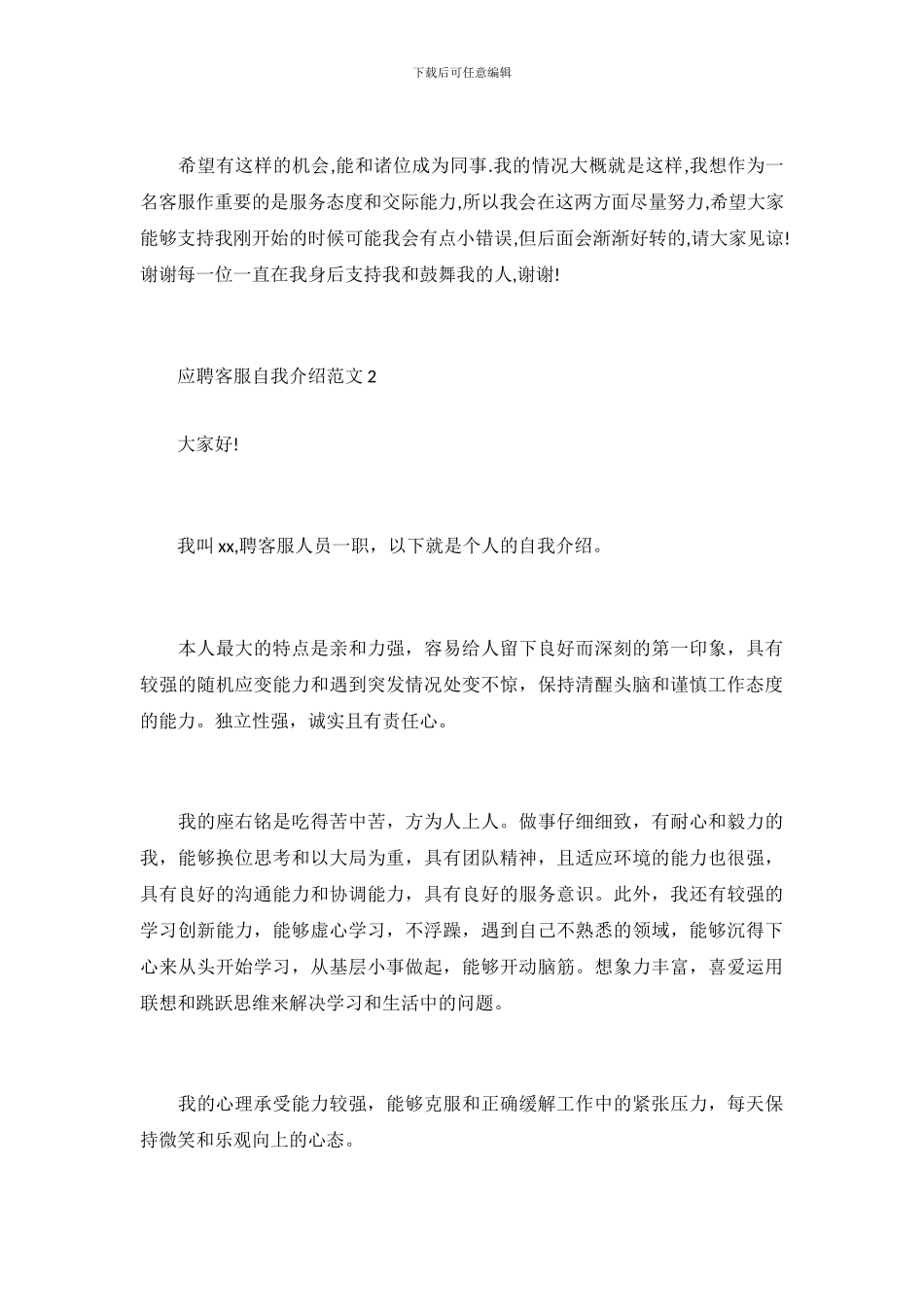 下载后可任意编辑

希望有这样的机会,能和诸位成为同事.我的情况大概就是这样,我想作为一名客服作重要的是服务态度和交际能力,所以我会在这两方面尽量努力,希望大家能够支持我刚开始的时候可能我会有点小错误,但后面会渐渐好转的,请大家见谅!谢谢每一位一直在我身后支持我和鼓舞我的人,谢谢!

应聘客服自我介绍范文 2

大家好!

我叫 xx,聘客服人员一职，以下就是个人的自我介绍。

本人最大的特点是亲和力强，容易给人留下良好而深刻的第一印象，具有较强的随机应变能力和遇到突发情况处变不惊，保持清醒头脑和谨慎工作态度的能力。独立性强，诚实且有责任心。

我的座右铭是吃得苦中苦，方为人上人。做事仔细细致，有耐心和毅力的我，能够换位思考和以大局为重，具有团队精神，且适应环境的能力也很强，具有良好的沟通能力和协调能力，具有良好的服务意识。此外，我还有较强的学习创新能力，能够虚心学习，不浮躁，遇到自己不熟悉的领域，能够沉得下心来从头开始学习，从基层小事做起，能够开动脑筋。想象力丰富，喜爱运用联想和跳跃思维来解决学习和生活中的问题。

我的心理承受能力较强，能够克服和正确缓解工作中的紧张压力，每天保持微笑和乐观向上的心态。